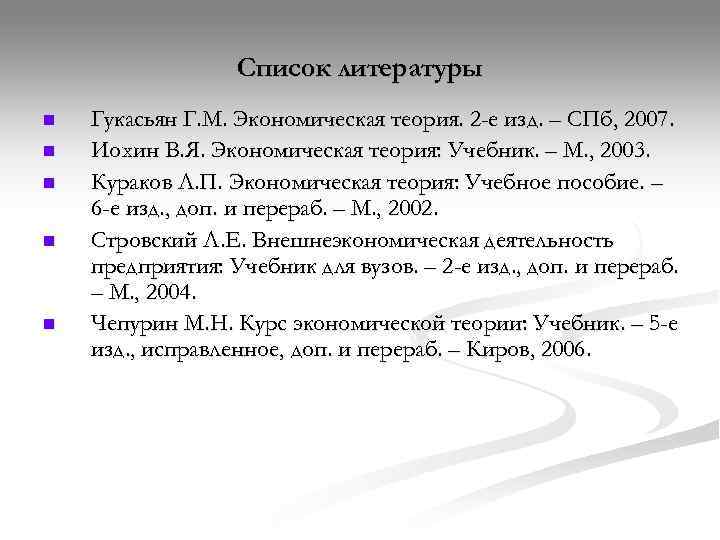 Список литературы

Гукасьян Г.М. Экономическая теория. 2-е изд. – СПб, 2007.

Иохин В.Я. Экономическая теория: Учебник. – М., 2003.

Кураков Л.П. Экономическая теория: Учебное пособие. – 6-е изд., доп. и перераб. – М., 2002.

Стровский Л.Е. Внешнеэкономическая деятельность предприятия: Учебник для вузов. – 2-е изд., доп. и перераб. – М., 2004.

Чепурин М.Н. Курс экономической теории: Учебник. – 5-е изд., исправленное, доп. и перераб. – Киров, 2006.